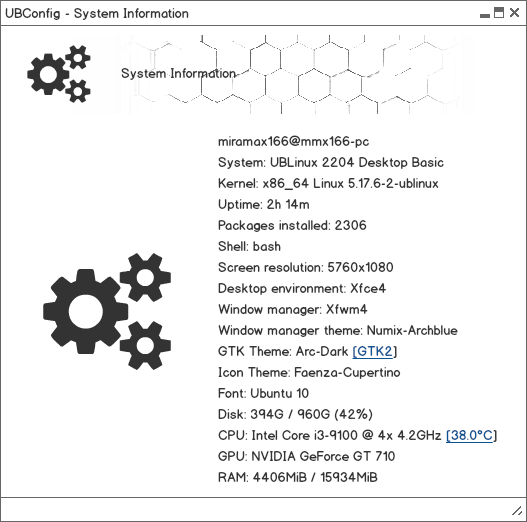 UBConfig - System Information

System Information

miramax166@mmx166-pc
System: UBLinux 2204 Desktop Basic
Kernel: x86_64 Linux 5.17.6-2-ublinux
Uptime: 2h 14m
Packages installed: 2306
Shell: bash
Screen resolution: 5760x1080
Desktop environment: Xfce4
Window manager: Xfwm4
Window manager theme: Numix-Archblue
GTK Theme: Arc-Dark [GTK2]
Icon Theme: Faenza-Cupertino
Font: Ubuntu 10
Disk: 394G / 960G (42%)
CPU: Intel Core i3-9100 @ 4x 4.2GHz [38.0°C]
GPU: NVIDIA GeForce GT 710
RAM: 4406MiB / 15934MiB